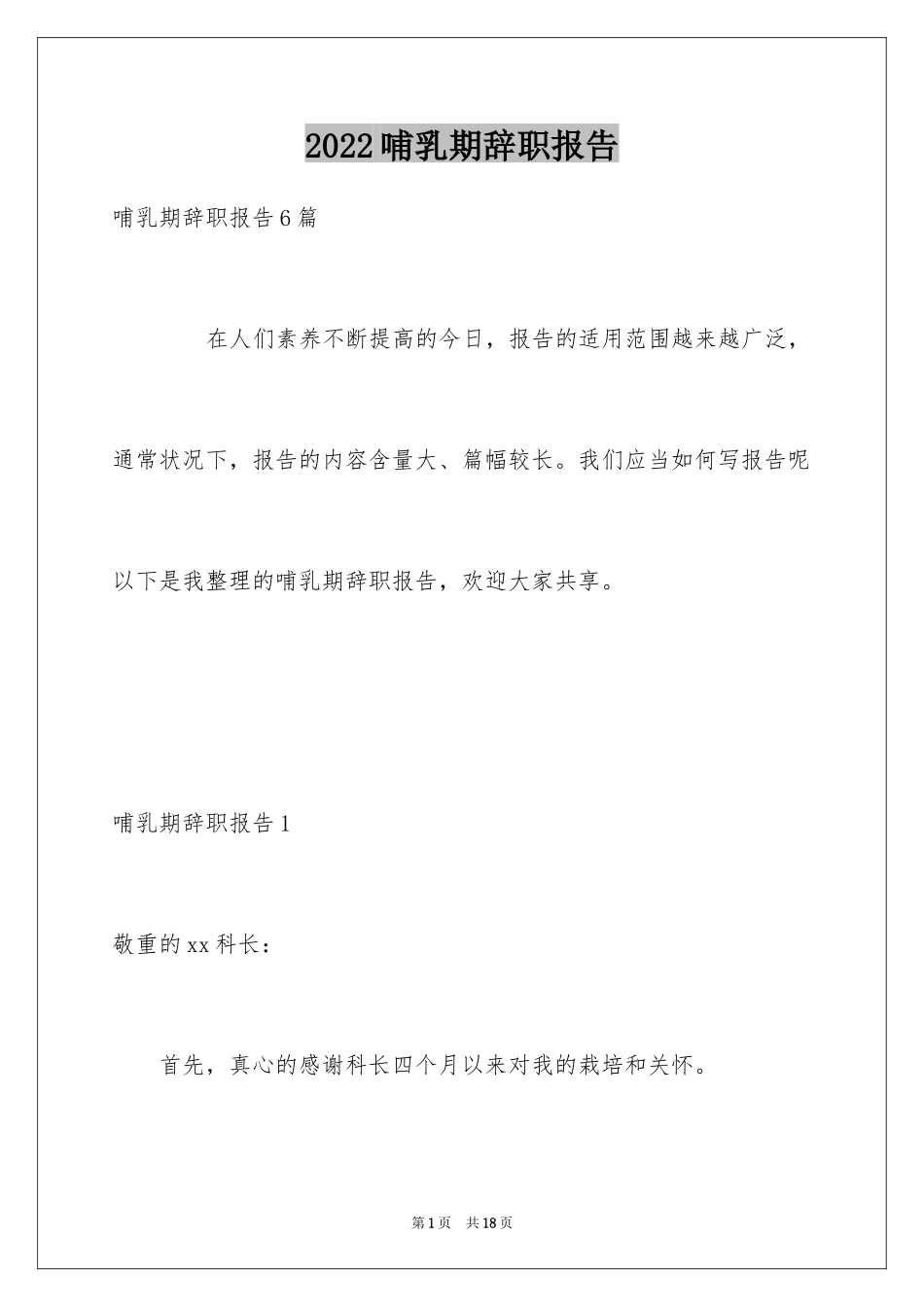 2022哺乳期辞职报告

哺乳期辞职报告6篇

在人们素养不断提高的今日，报告的适用范围越来越广泛，通常状况下，报告的内容含量大、篇幅较长。我们应当如何写报告呢以下是我整理的哺乳期辞职报告，欢迎大家共享。

哺乳期辞职报告1

敬重的xx科长：

首先，真心的感谢科长四个月以来对我的栽培和关怀。

第1页 共18页